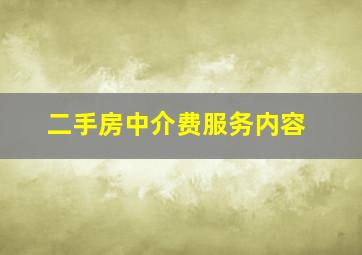 二手房中介费服务内容